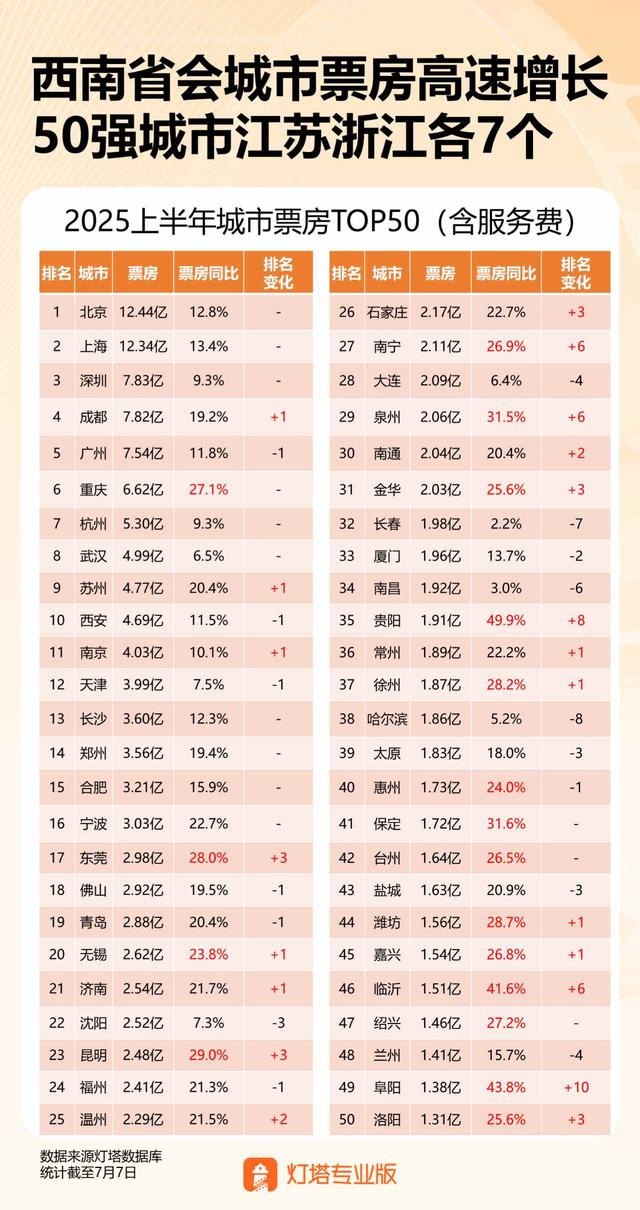 西南省会城市票房高速增长
50强城市江苏浙江各7个

2025上半年城市票房TOP50（含服务费）

| 排名 | 城市 | 票房 | 票房同比 | 排名变化 |
|---|---|---|---|---|
| 1 | 北京 | 12.44亿 | 12.8% | - |
| 2 | 上海 | 12.34亿 | 13.4% | - |
| 3 | 深圳 | 7.83亿 | 9.3% | - |
| 4 | 成都 | 7.82亿 | 19.2% | +1 |
| 5 | 广州 | 7.54亿 | 11.8% | -1 |
| 6 | 重庆 | 6.62亿 | 27.1% | - |
| 7 | 杭州 | 5.30亿 | 9.3% | - |
| 8 | 武汉 | 4.99亿 | 6.5% | - |
| 9 | 苏州 | 4.77亿 | 20.4% | +1 |
| 10 | 西安 | 4.69亿 | 11.5% | -1 |
| 11 | 南京 | 4.03亿 | 10.1% | +1 |
| 12 | 天津 | 3.99亿 | 7.5% | -1 |
| 13 | 长沙 | 3.60亿 | 12.3% | - |
| 14 | 郑州 | 3.56亿 | 19.4% | - |
| 15 | 合肥 | 3.21亿 | 15.9% | - |
| 16 | 宁波 | 3.03亿 | 22.7% | - |
| 17 | 东莞 | 2.98亿 | 28.0% | +3 |
| 18 | 佛山 | 2.92亿 | 19.5% | -1 |
| 19 | 青岛 | 2.88亿 | 20.4% | -1 |
| 20 | 无锡 | 2.62亿 | 23.8% | +1 |
| 21 | 济南 | 2.54亿 | 21.7% | +1 |
| 22 | 沈阳 | 2.52亿 | 7.3% | -3 |
| 23 | 昆明 | 2.48亿 | 29.0% | +3 |
| 24 | 福州 | 2.41亿 | 21.3% | -1 |
| 25 | 温州 | 2.29亿 | 21.5% | +2 |

| 排名 | 城市 | 票房 | 票房同比 | 排名变化 |
|---|---|---|---|---|
| 26 | 石家庄 | 2.17亿 | 22.7% | +3 |
| 27 | 南宁 | 2.11亿 | 26.9% | +6 |
| 28 | 大连 | 2.09亿 | 6.4% | -4 |
| 29 | 泉州 | 2.06亿 | 31.5% | +6 |
| 30 | 南通 | 2.04亿 | 20.4% | +2 |
| 31 | 金华 | 2.03亿 | 25.6% | +3 |
| 32 | 长春 | 1.98亿 | 2.2% | -7 |
| 33 | 厦门 | 1.96亿 | 13.7% | -2 |
| 34 | 南昌 | 1.92亿 | 3.0% | -6 |
| 35 | 贵阳 | 1.91亿 | 49.9% | +8 |
| 36 | 常州 | 1.89亿 | 22.2% | +1 |
| 37 | 徐州 | 1.87亿 | 28.2% | +1 |
| 38 | 哈尔滨 | 1.86亿 | 5.2% | -8 |
| 39 | 太原 | 1.83亿 | 18.0% | -3 |
| 40 | 惠州 | 1.73亿 | 24.0% | -1 |
| 41 | 保定 | 1.72亿 | 31.6% | - |
| 42 | 台州 | 1.64亿 | 26.5% | - |
| 43 | 盐城 | 1.63亿 | 20.9% | -3 |
| 44 | 潍坊 | 1.56亿 | 28.7% | +1 |
| 45 | 嘉兴 | 1.54亿 | 26.8% | +1 |
| 46 | 临沂 | 1.51亿 | 41.6% | +6 |
| 47 | 绍兴 | 1.46亿 | 27.2% | - |
| 48 | 兰州 | 1.41亿 | 15.7% | -4 |
| 49 | 阜阳 | 1.38亿 | 43.8% | +10 |
| 50 | 洛阳 | 1.31亿 | 25.6% | +3 |

数据来源灯塔数据库
统计截至7月7日

灯塔专业版